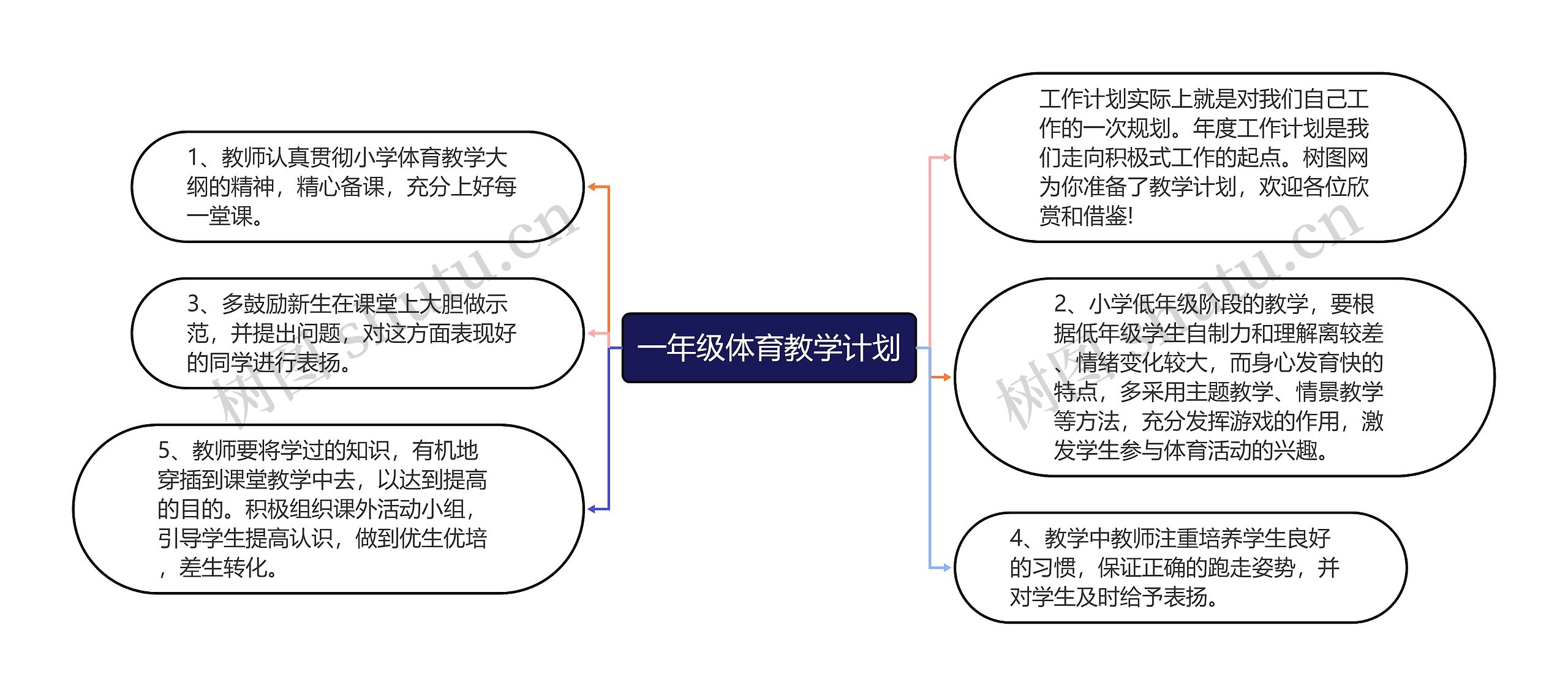 一年级体育教学计划

1、教师认真贯彻小学体育教学大纲的精神，精心备课，充分上好每一堂课。

3、多鼓励新生在课堂上大胆做示范，并提出问题，对这方面表现好的同学进行表扬。

5、教师要将学过的知识，有机地穿插到课堂教学中去，以达到提高的目的。积极组织课外活动小组，引导学生提高认识，做到优生优培，差生转化。

工作计划实际上就是对我们自己工作的一次规划。年度工作计划是我们走向积极式工作的起点。树图网为你准备了教学计划，欢迎各位欣赏和借鉴!

2、小学低年级阶段的教学，要根据低年级学生自制力和理解离较差、情绪变化较大，而身心发育快的特点，多采用主题教学、情景教学等方法，充分发挥游戏的作用，激发学生参与体育活动的兴趣。

4、教学中教师注重培养学生良好的习惯，保证正确的跑走姿势，并对学生及时给予表扬。

树图 shutu.cn
树图 shutu.cn